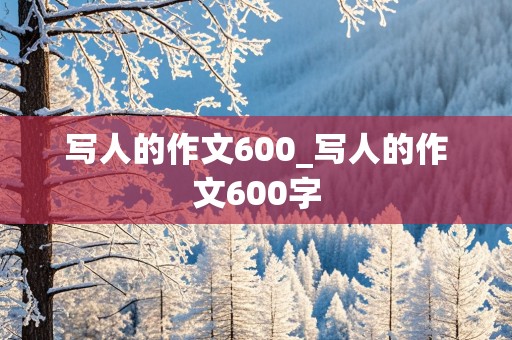 写人的作文600_写人的作文600字